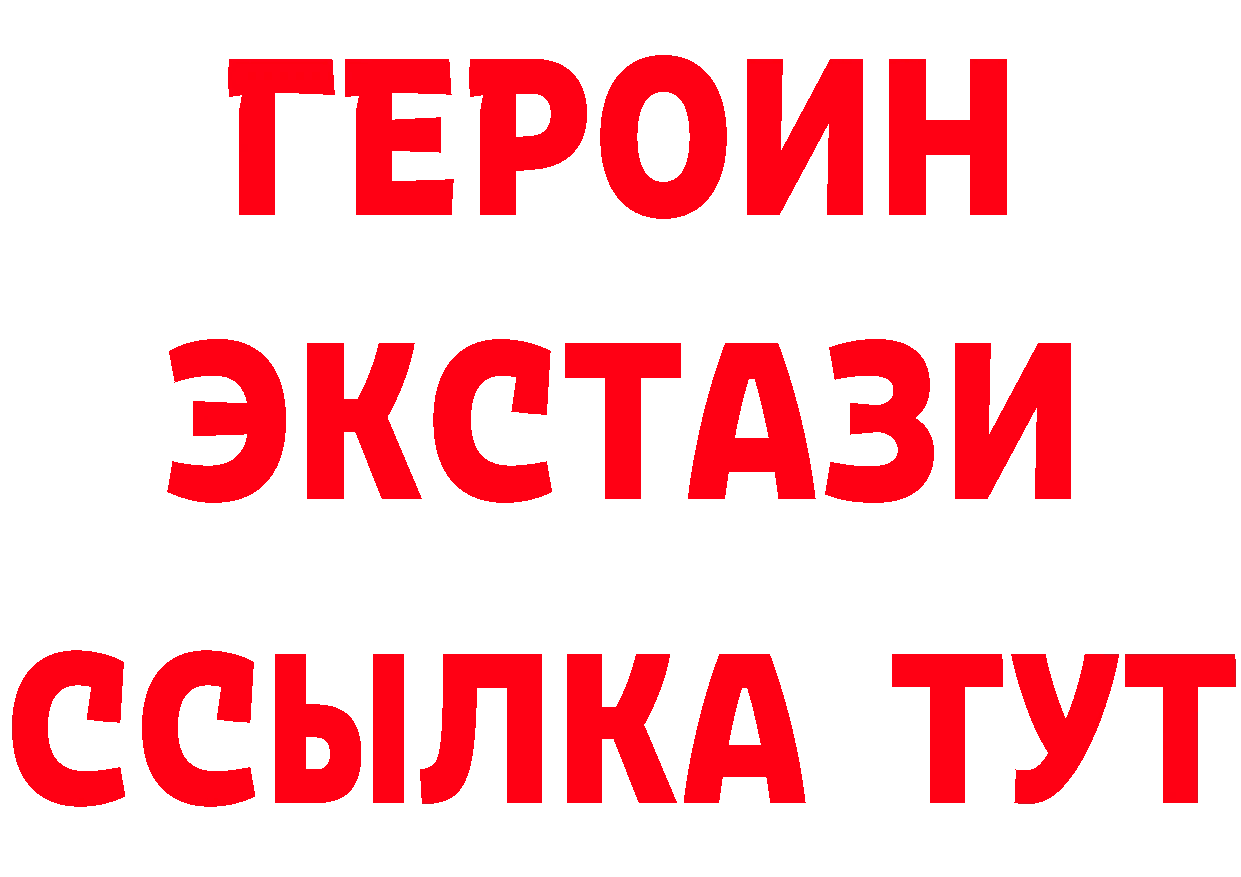 ГЕРОИН
ЭКСТАЗИ
ССЫЛКА ТУТ